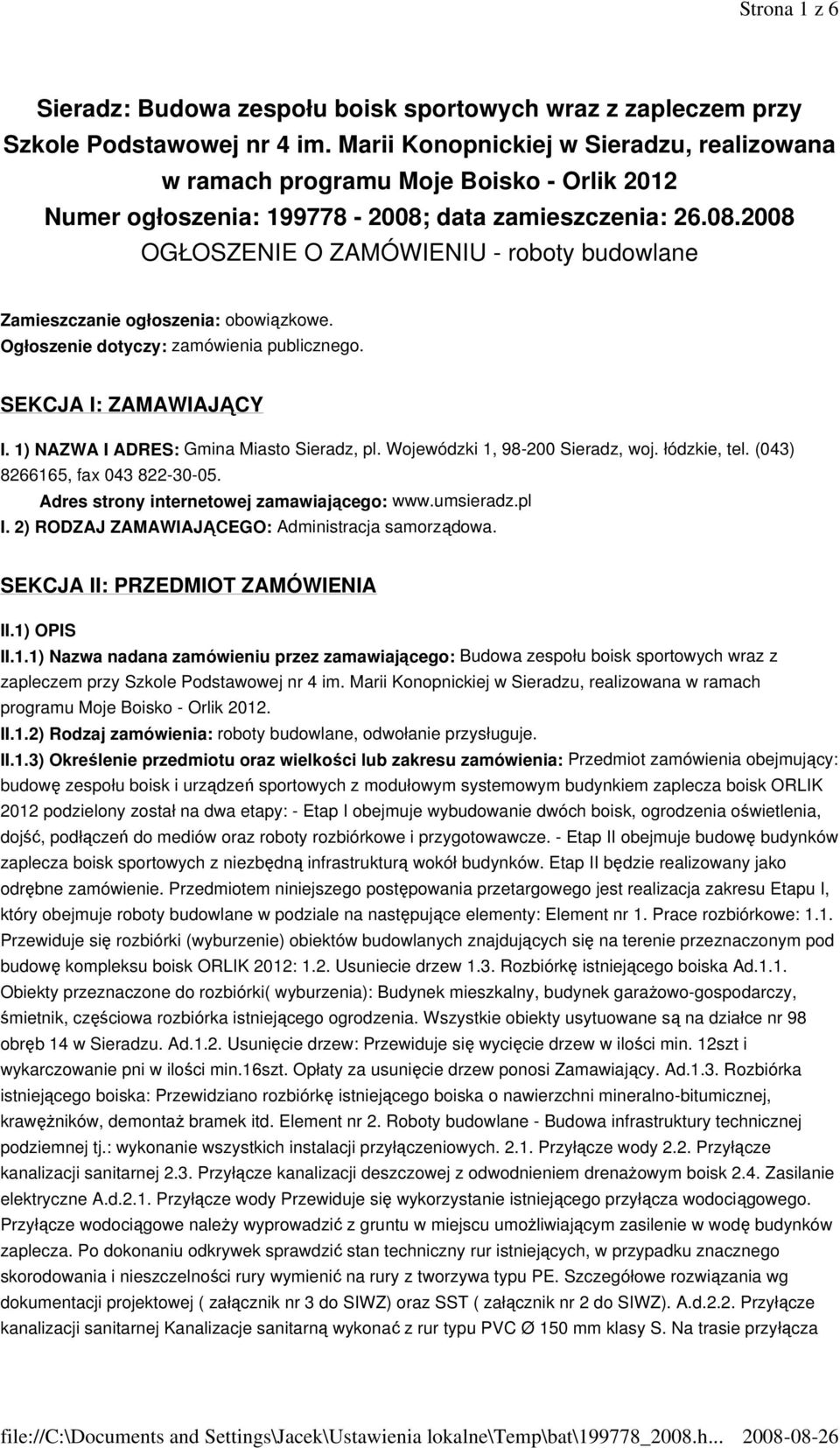 Strona 1 z 6

Sieradz: Budowa zespołu boisk sportowych wraz z zapleczem przy Szkole Podstawowej nr 4 im. Marii Konopnickiej w Sieradzu, realizowana w ramach programu Moje Boisko - Orlik 2012
Numer ogłoszenia: 199778 - 2008; data zamieszczenia: 26.08.2008
OGŁOSZENIE O ZAMÓWIENIU - roboty budowlane

Zamieszczanie ogłoszenia: obowiązkowe.
Ogłoszenie dotyczy: zamówienia publicznego.

SEKCJA I: ZAMAWIAJĄCY

I. 1) NAZWA I ADRES: Gmina Miasto Sieradz, pl. Wojewódzki 1, 98-200 Sieradz, woj. łódzkie, tel. (043) 8266165, fax 043 822-30-05.
Adres strony internetowej zamawiającego: www.umsieradz.pl
I. 2) RODZAJ ZAMAWIAJĄCEGO: Administracja samorządowa.

SEKCJA II: PRZEDMIOT ZAMÓWIENIA

II.1) OPIS
II.1.1) Nazwa nadana zamówieniu przez zamawiającego: Budowa zespołu boisk sportowych wraz z zapleczem przy Szkole Podstawowej nr 4 im. Marii Konopnickiej w Sieradzu, realizowana w ramach programu Moje Boisko - Orlik 2012.
II.1.2) Rodzaj zamówienia: roboty budowlane, odwołanie przysługuje.
II.1.3) Określenie przedmiotu oraz wielkości lub zakresu zamówienia: Przedmiot zamówienia obejmujący: budowę zespołu boisk i urządzeń sportowych z modułowym systemowym budynkiem zaplecza boisk ORLIK 2012 podzielony został na dwa etapy: - Etap I obejmuje wybudowanie dwóch boisk, ogrodzenia oświetlenia, dojść, podłączeń do mediów oraz roboty rozbiórkowe i przygotowawcze. - Etap II obejmuje budowę budynków zaplecza boisk sportowych z niezbędną infrastrukturą wokół budynków. Etap II będzie realizowany jako odrębne zamówienie. Przedmiotem niniejszego postępowania przetargowego jest realizacja zakresu Etapu I, który obejmuje roboty budowlane w podziale na następujące elementy: Element nr 1. Prace rozbiórkowe: 1.1. Przewiduje się rozbiórki (wyburzenie) obiektów budowlanych znajdujących się na terenie przeznaczonym pod budowę kompleksu boisk ORLIK 2012: 1.2. Usuniecie drzew 1.3. Rozbiórkę istniejącego boiska Ad.1.1. Obiekty przeznaczone do rozbiórki( wyburzenia): Budynek mieszkalny, budynek garażowo-gospodarczy, śmietnik, częściowa rozbiórka istniejącego ogrodzenia. Wszystkie obiekty usytuowane są na działce nr 98 obręb 14 w Sieradzu. Ad.1.2. Usunięcie drzew: Przewiduje się wycięcie drzew w ilości min. 12szt i wykarczowanie pni w ilości min.16szt. Opłaty za usunięcie drzew ponosi Zamawiający. Ad.1.3. Rozbiórka istniejącego boiska: Przewidziano rozbiórkę istniejącego boiska o nawierzchni mineralno-bitumicznej, krawężników, demontaż bramek itd. Element nr 2. Roboty budowlane - Budowa infrastruktury technicznej podziemnej tj.: wykonanie wszystkich instalacji przyłączeniowych. 2.1. Przyłącze wody 2.2. Przyłącze kanalizacji sanitarnej 2.3. Przyłącze kanalizacji deszczowej z odwodnieniem drenażowym boisk 2.4. Zasilanie elektryczne A.d.2.1. Przyłącze wody Przewiduje się wykorzystanie istniejącego przyłącza wodociągowego. Przyłącze wodociągowe należy wyprowadzić z gruntu w miejscu umożliwiającym zasilenie w wodę budynków zaplecza. Po dokonaniu odkrywek sprawdzić stan techniczny rur istniejących, w przypadku znacznego skorodowania i nieszczelności rury wymienić na rury z tworzywa typu PE. Szczegółowe rozwiązania wg dokumentacji projektowej ( załącznik nr 3 do SIWZ) oraz SST ( załącznik nr 2 do SIWZ). A.d.2.2. Przyłącze kanalizacji sanitarnej Kanalizacje sanitarną wykonać z rur typu PVC Ø 150 mm klasy S. Na trasie przyłącza

file://C:\Documents and Settings\Jacek\Ustawienia lokalne\Temp\bat\199778_2008.h... 2008-08-26